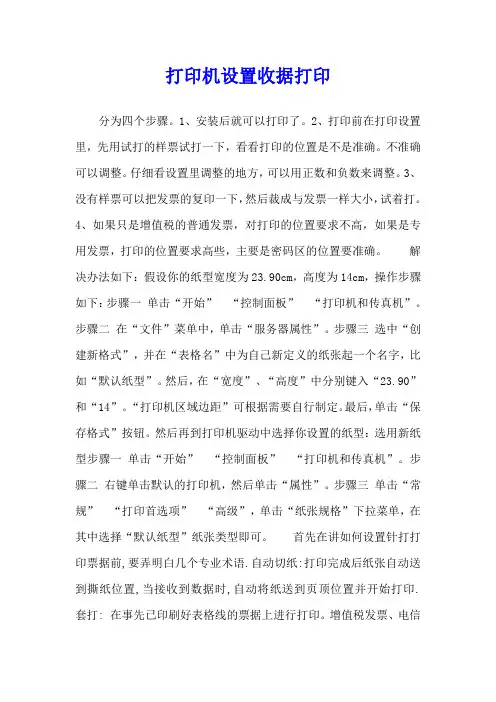 打印机设置收据打印

分为四个步骤。1、安装后就可以打印了。2、打印前在打印设置里，先用试打的样票试打一下，看看打印的位置是不是准确。不准确可以调整。仔细看设置里调整的地方，可以用正数和负数来调整。3、没有样票可以把发票的复印一下，然后裁成与发票一样大小，试着打。4、如果只是增值税的普通发票，对打印的位置要求不高，如果是专用发票，打印的位置要求高些，主要是密码区的位置要准确。　解决办法如下：假设你的纸型宽度为23.90cm，高度为14cm，操作步骤如下：步骤一 单击“开始”　“控制面板”　“打印机和传真机”。步骤二 在“文件”菜单中，单击“服务器属性”。步骤三 选中“创建新格式”，并在“表格名”中为自己新定义的纸张起一个名字，比如“默认纸型”。然后，在“宽度”、“高度”中分别键入“23.90”和“14”。“打印机区域边距”可根据需要自行制定。最后，单击“保存格式”按钮。然后再到打印机驱动中选择你设置的纸型：选用新纸型步骤一 单击“开始”　“控制面板”　“打印机和传真机”。步骤二 右键单击默认的打印机，然后单击“属性”。步骤三 单击“常规”　“打印首选项”　“高级”，单击“纸张规格”下拉菜单，在其中选择“默认纸型”纸张类型即可。　首先在讲如何设置针打打印票据前，要弄明白几个专业术语.自动切纸:打印完成后纸张自动送到撕纸位置，当接收到数据时，自动将纸送到页顶位置并开始打印.套打：在事先已印刷好表格线的票据上进行打印。增值税发票、电信